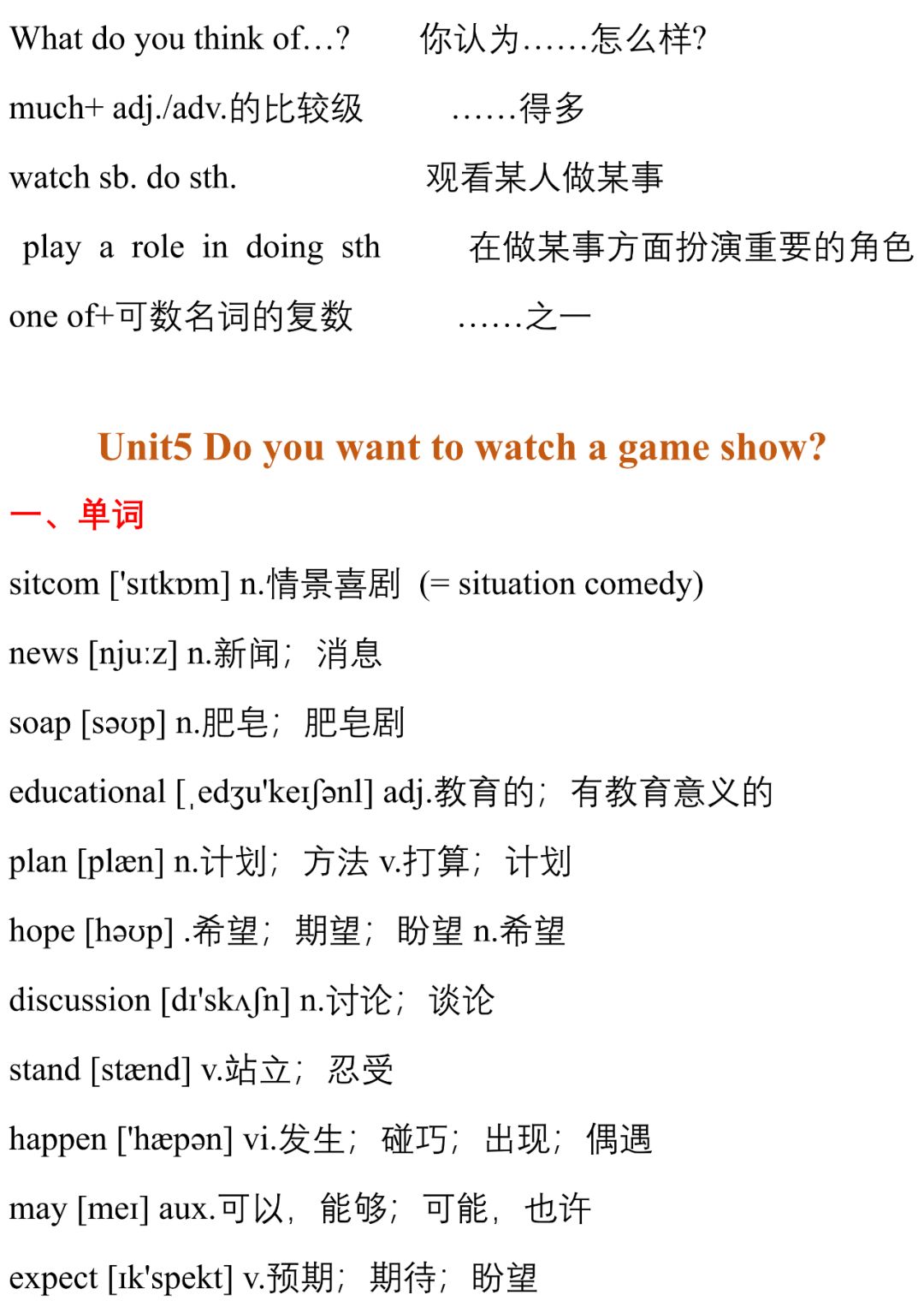 What do you think of…?　　你认为……怎么样?

much+ adj./adv.的比较级　　……得多

watch sb. do sth.　　观看某人做某事

play a role in doing sth　　在做某事方面扮演重要的角色

one of+可数名词的复数　　……之一

Unit5 Do you want to watch a game show?

一、单词

sitcom ['sɪtkɒm] n.情景喜剧 (= situation comedy)

news [njuːz] n.新闻；消息

soap [səʊp] n.肥皂；肥皂剧

educational [ˌedʒu'keɪʃənl] adj.教育的；有教育意义的

plan [plæn] n.计划；方法 v.打算；计划

hope [həʊp] .希望；期望；盼望 n.希望

discussion [dɪ'skʌʃn] n.讨论；谈论

stand [stænd] v.站立；忍受

happen ['hæpən] vi.发生；碰巧；出现；偶遇

may [meɪ] aux.可以，能够；可能，也许

expect [ɪk'spekt] v.预期；期待；盼望